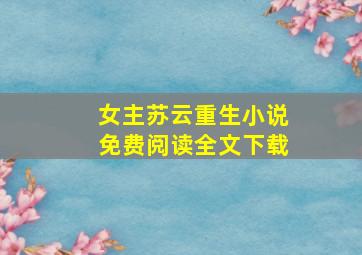 女主苏云重生小说
免费阅读全文下载